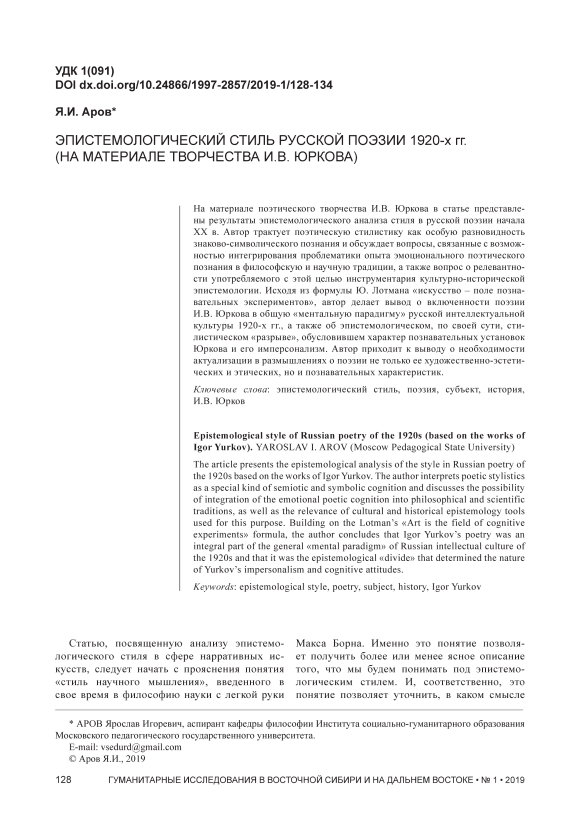 УДК 1(091)
DOI dx.doi.org/10.24866/1997-2857/2019-1/128-134

Я.И. Аров*

ЭПИСТЕМОЛОГИЧЕСКИЙ СТИЛЬ РУССКОЙ ПОЭЗИИ 1920-х гг. (НА МАТЕРИАЛЕ ТВОРЧЕСТВА И.В. ЮРКОВА)

На материале поэтического творчества И.В. Юркова в статье представлены результаты эпистемологического анализа стиля в русской поэзии начала XX в. Автор трактует поэтическую стилистику как особую разновидность знаково-символического познания и обсуждает вопросы, связанные с возможностью интегрирования проблематики опыта эмоционального поэтического познания в философскую и научную традиции, а также вопрос о релевантности употребляемого с этой целью инструментария культурно-исторической эпистемологии. Исходя из формулы Ю. Лотмана «искусство – поле познавательных экспериментов», автор делает вывод о включенности поэзии И.В. Юркова в общую «ментальную парадигму» русской интеллектуальной культуры 1920-х гг., а также об эпистемологическом, по своей сути, стилистическом «разрыве», обусловившем характер познавательных установок Юркова и его имперсонализм. Автор приходит к выводу о необходимости актуализации в размышлениях о поэзии не только ее художественно-эстетических и этических, но и познавательных характеристик.

Ключевые слова: эпистемологический стиль, поэзия, субъект, история, И.В. Юрков

Epistemological style of Russian poetry of the 1920s (based on the works of Igor Yurkov). YAROSLAV I. AROV (Moscow Pedagogical State University)

The article presents the epistemological analysis of the style in Russian poetry of the 1920s based on the works of Igor Yurkov. The author interprets poetic stylistics as a special kind of semiotic and symbolic cognition and discusses the possibility of integration of the emotional poetic cognition into philosophical and scientific traditions, as well as the relevance of cultural and historical epistemology tools used for this purpose. Building on the Lotman's «Art is the field of cognitive experiments» formula, the author concludes that Igor Yurkov's poetry was an integral part of the general «mental paradigm» of Russian intellectual culture of the 1920s and that it was the epistemological «divide» that determined the nature of Yurkov's impersonalism and cognitive attitudes.

Keywords: epistemological style, poetry, subject, history, Igor Yurkov

Статью, посвященную анализу эпистемологического стиля в сфере нарративных искусств, следует начать с прояснения понятия «стиль научного мышления», введенного в свое время в философию науки с легкой руки

Макса Борна. Именно это понятие позволяет получить более или менее ясное описание того, что мы будем понимать под эпистемологическим стилем. И, соответственно, это понятие позволяет уточнить, в каком смысле

* АРОВ Ярослав Игоревич, аспирант кафедры философии Института социально-гуманитарного образования Московского педагогического государственного университета.
E-mail: vsedurd@gmail.com
© Аров Я.И., 2019

128 ГУМАНИТАРНЫЕ ИССЛЕДОВАНИЯ В ВОСТОЧНОЙ СИБИРИ И НА ДАЛЬНЕМ ВОСТОКЕ • № 1 • 2019